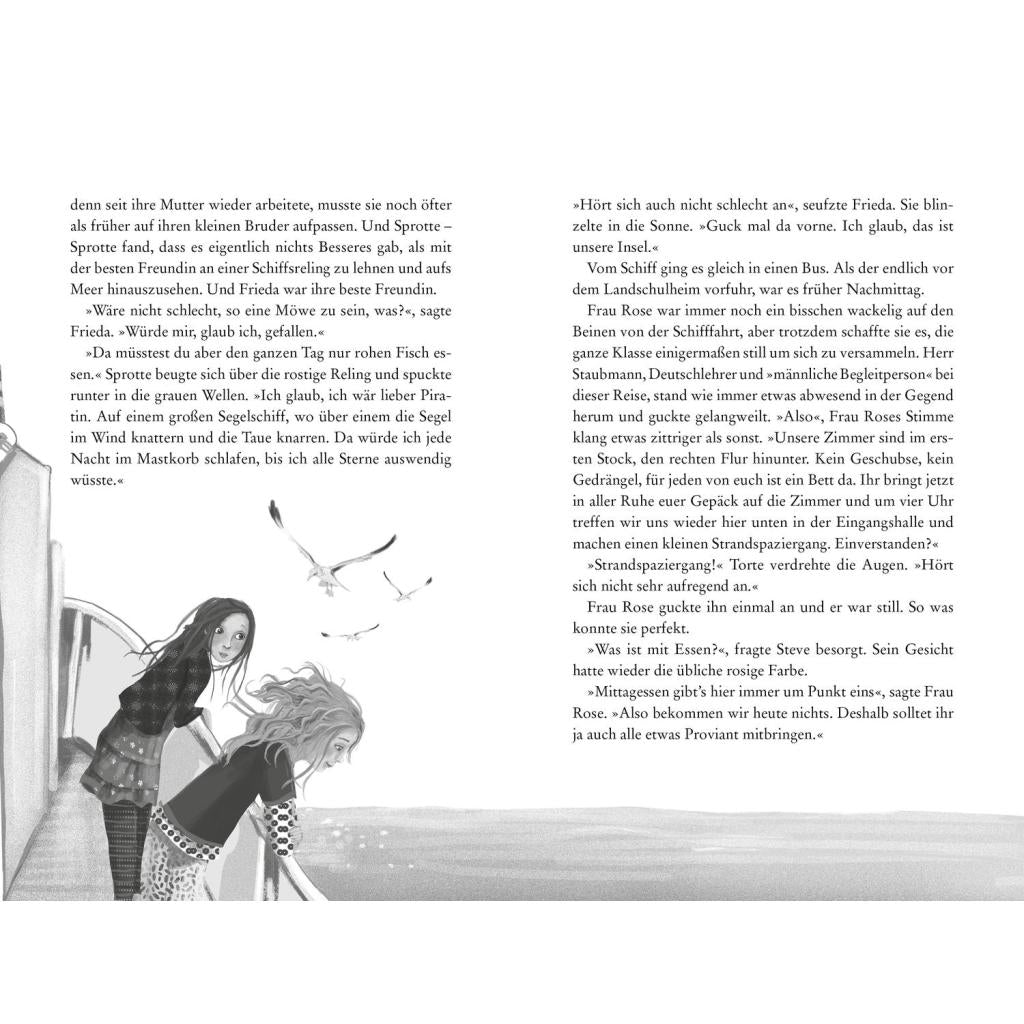 denn seit ihre Mutter wieder arbeitete, musste sie noch öfter als früher auf ihren kleinen Bruder aufpassen. Und Sprotte – Sprotte fand, dass es eigentlich nichts Besseres gab, als mit der besten Freundin an einer Schiffsreling zu lehnen und aufs Meer hinauszusehen. Und Frieda war ihre beste Freundin.

»Wäre nicht schlecht, so eine Möwe zu sein, was?«, sagte Frieda. »Würde mir, glaub ich, gefallen.«

»Da müsstest du aber den ganzen Tag nur rohen Fisch essen.« Sprotte beugte sich über die rostige Reling und spuckte runter in die grauen Wellen. »Ich glaub, ich wär lieber Piratin. Auf einem großen Segelschiff, wo über einem die Segel im Wind knattern und die Taue knarren. Da würde ich jede Nacht im Mastkorb schlafen, bis ich alle Sterne auswendig wüsste.«

»Hört sich auch nicht schlecht an«, seufzte Frieda. Sie blinzelte in die Sonne. »Guck mal da vorne. Ich glaub, das ist unsere Insel.«

Vom Schiff ging es gleich in einen Bus. Als der endlich vor dem Landschulheim vorfuhr, war es früher Nachmittag.

Frau Rose war immer noch ein bisschen wackelig auf den Beinen von der Schifffahrt, aber trotzdem schaffte sie es, die ganze Klasse einigermaßen still um sich zu versammeln. Herr Staubmann, Deutschlehrer und »männliche Begleitperson« bei dieser Reise, stand wie immer etwas abwesend in der Gegend herum und guckte gelangweilt. »Also«, Frau Roses Stimme klang etwas zittriger als sonst. »Unsere Zimmer sind im ersten Stock, den rechten Flur hinunter. Kein Geschubse, kein Gedrängel, für jeden von euch ist ein Bett da. Ihr bringt jetzt in aller Ruhe euer Gepäck auf die Zimmer und um vier Uhr treffen wir uns wieder hier unten in der Eingangshalle und machen einen kleinen Strandspaziergang. Einverstanden?«

»Strandspaziergang!« Torte verdrehte die Augen. »Hört sich nicht sehr aufregend an.«

Frau Rose guckte ihn einmal an und er war still. So was konnte sie perfekt.

»Was ist mit Essen?«, fragte Steve besorgt. Sein Gesicht hatte wieder die übliche rosige Farbe.

»Mittagessen gibt's hier immer um Punkt eins«, sagte Frau Rose. »Also bekommen wir heute nichts. Deshalb solltet ihr ja auch alle etwas Proviant mitbringen.«